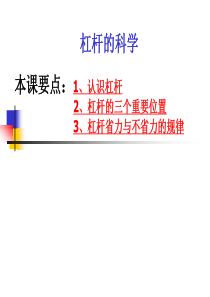 杠杆的科学

本课要点：1、认识杠杆
2、杠杆的三个重要位置
3、杠杆省力与不省力的规律